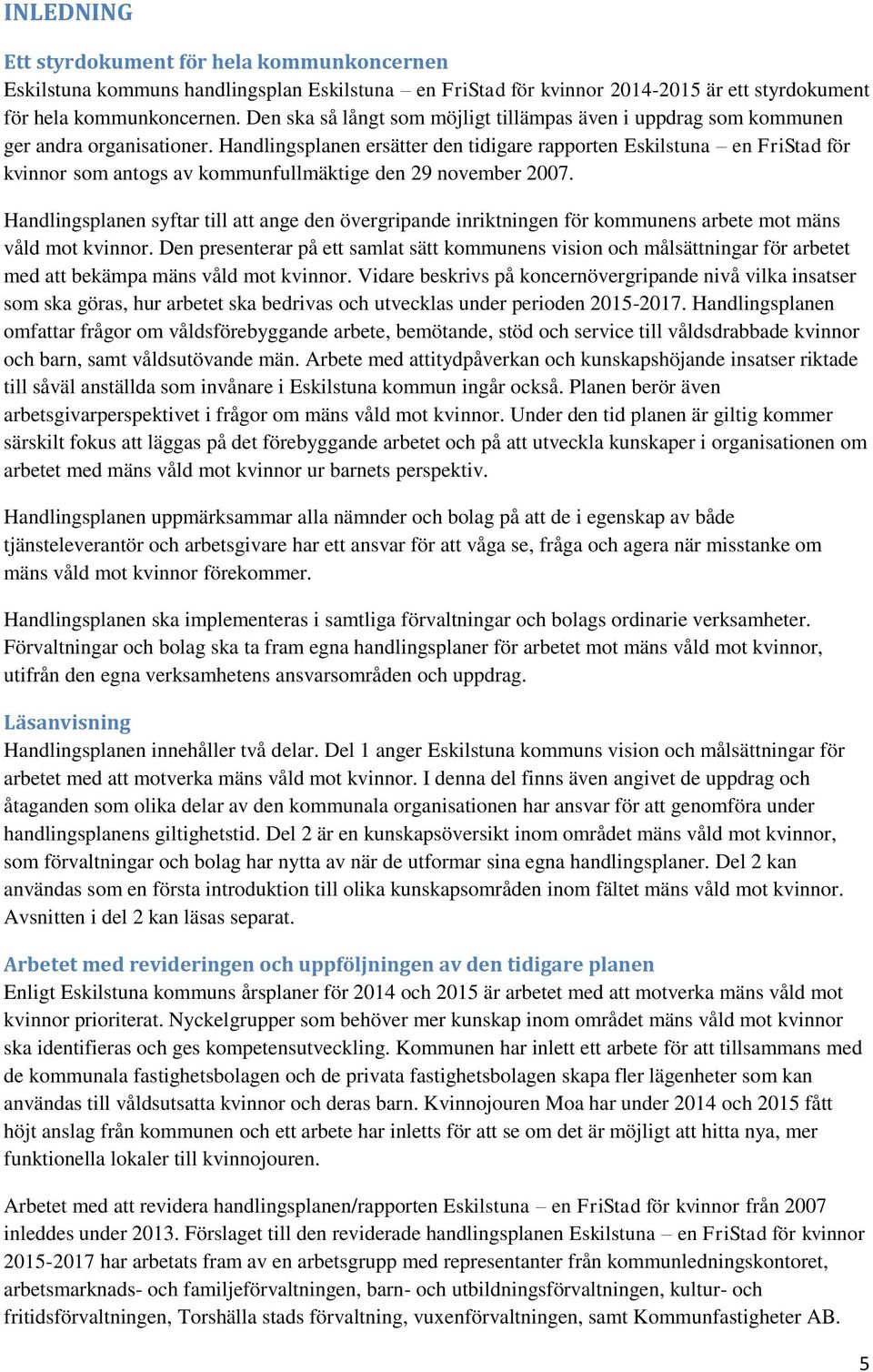 INLEDNING

Ett styrdokument för hela kommunkoncernen
Eskilstuna kommuns handlingsplan Eskilstuna – en FriStad för kvinnor 2014-2015 är ett styrdokument för hela kommunkoncernen. Den ska så långt som möjligt tillämpas även i uppdrag som kommunen ger andra organisationer. Handlingsplanen ersätter den tidigare rapporten Eskilstuna – en FriStad för kvinnor som antogs av kommunfullmäktige den 29 november 2007.

Handlingsplanen syftar till att ange den övergripande inriktningen för kommunens arbete mot mäns våld mot kvinnor. Den presenterar på ett samlat sätt kommunens vision och målsättningar för arbetet med att bekämpa mäns våld mot kvinnor. Vidare beskrivs på koncernövergripande nivå vilka insatser som ska göras, hur arbetet ska bedrivas och utvecklas under perioden 2015-2017. Handlingsplanen omfattar frågor om våldsförebyggande arbete, bemötande, stöd och service till våldsdrabbade kvinnor och barn, samt våldsutövande män. Arbete med attitydpåverkan och kunskapshöjande insatser riktade till såväl anställda som invånare i Eskilstuna kommun ingår också. Planen berör även arbetsgivarperspektivet i frågor om mäns våld mot kvinnor. Under den tid planen är giltig kommer särskilt fokus att läggas på det förebyggande arbetet och på att utveckla kunskaper i organisationen om arbetet med mäns våld mot kvinnor ur barnets perspektiv.

Handlingsplanen uppmärksammar alla nämnder och bolag på att de i egenskap av både tjänsteleverantör och arbetsgivare har ett ansvar för att våga se, fråga och agera när misstanke om mäns våld mot kvinnor förekommer.

Handlingsplanen ska implementeras i samtliga förvaltningar och bolags ordinarie verksamheter. Förvaltningar och bolag ska ta fram egna handlingsplaner för arbetet mot mäns våld mot kvinnor, utifrån den egna verksamhetens ansvarsområden och uppdrag.

Läsanvisning
Handlingsplanen innehåller två delar. Del 1 anger Eskilstuna kommuns vision och målsättningar för arbetet med att motverka mäns våld mot kvinnor. I denna del finns även angivet de uppdrag och åtaganden som olika delar av den kommunala organisationen har ansvar för att genomföra under handlingsplanens giltighetstid. Del 2 är en kunskapsöversikt inom området mäns våld mot kvinnor, som förvaltningar och bolag har nytta av när de utformar sina egna handlingsplaner. Del 2 kan användas som en första introduktion till olika kunskapsområden inom fältet mäns våld mot kvinnor. Avsnitten i del 2 kan läsas separat.

Arbetet med revideringen och uppföljningen av den tidigare planen
Enligt Eskilstuna kommuns årsplaner för 2014 och 2015 är arbetet med att motverka mäns våld mot kvinnor prioriterat. Nyckelgrupper som behöver mer kunskap inom området mäns våld mot kvinnor ska identifieras och ges kompetensutveckling. Kommunen har inlett ett arbete för att tillsammans med de kommunala fastighetsbolagen och de privata fastighetsbolagen skapa fler lägenheter som kan användas till våldsutsatta kvinnor och deras barn. Kvinnojouren Moa har under 2014 och 2015 fått höjt anslag från kommunen och ett arbete har inletts för att se om det är möjligt att hitta nya, mer funktionella lokaler till kvinnojouren.

Arbetet med att revidera handlingsplanen/rapporten Eskilstuna – en FriStad för kvinnor från 2007 inleddes under 2013. Förslaget till den reviderade handlingsplanen Eskilstuna – en FriStad för kvinnor 2015-2017 har arbetats fram av en arbetsgrupp med representanter från kommunledningskontoret, arbetsmarknads- och familjeförvaltningen, barn- och utbildningsförvaltningen, kultur- och fritidsförvaltningen, Torshälla stads förvaltning, vuxenförvaltningen, samt Kommunfastigheter AB.

5